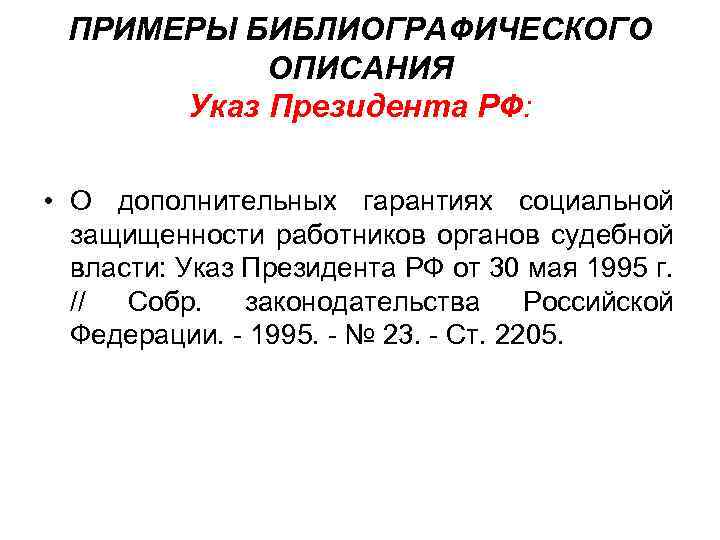 ПРИМЕРЫ БИБЛИОГРАФИЧЕСКОГО ОПИСАНИЯ
Указ Президента РФ:

• О дополнительных гарантиях социальной защищенности работников органов судебной власти: Указ Президента РФ от 30 мая 1995 г. // Собр. законодательства Российской Федерации. - 1995. - № 23. - Ст. 2205.